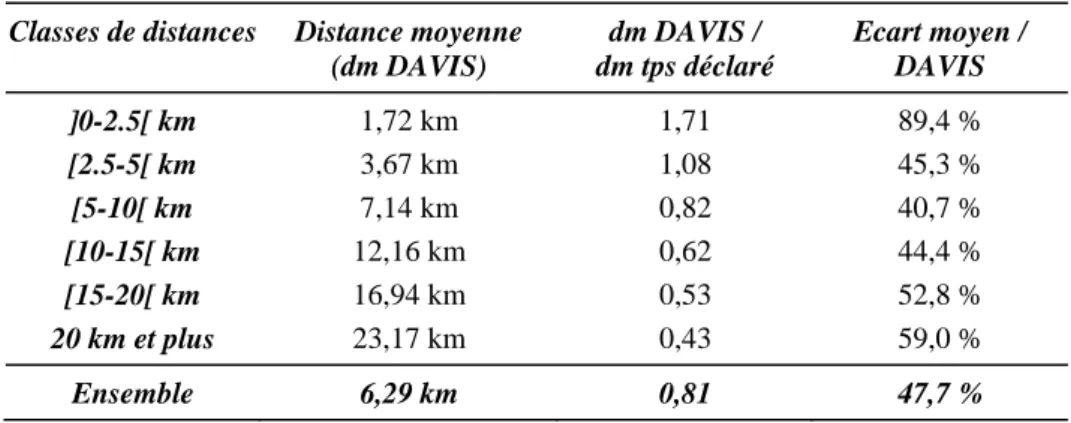 | Classes de distances | Distance moyenne (dm DAVIS) | dm DAVIS / dm tps déclaré | Ecart moyen / DAVIS |
|---|---|---|---|
| ]0-2.5[ km | 1,72 km | 1,71 | 89,4 % |
| [2.5-5[ km | 3,67 km | 1,08 | 45,3 % |
| [5-10[ km | 7,14 km | 0,82 | 40,7 % |
| [10-15[ km | 12,16 km | 0,62 | 44,4 % |
| [15-20[ km | 16,94 km | 0,53 | 52,8 % |
| 20 km et plus | 23,17 km | 0,43 | 59,0 % |
| Ensemble | 6,29 km | 0,81 | 47,7 % |